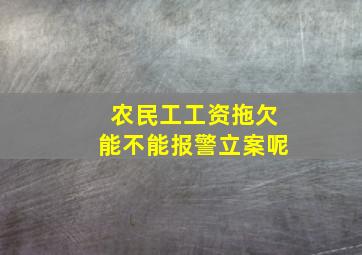 农民工工资拖欠
能不能报警立案呢